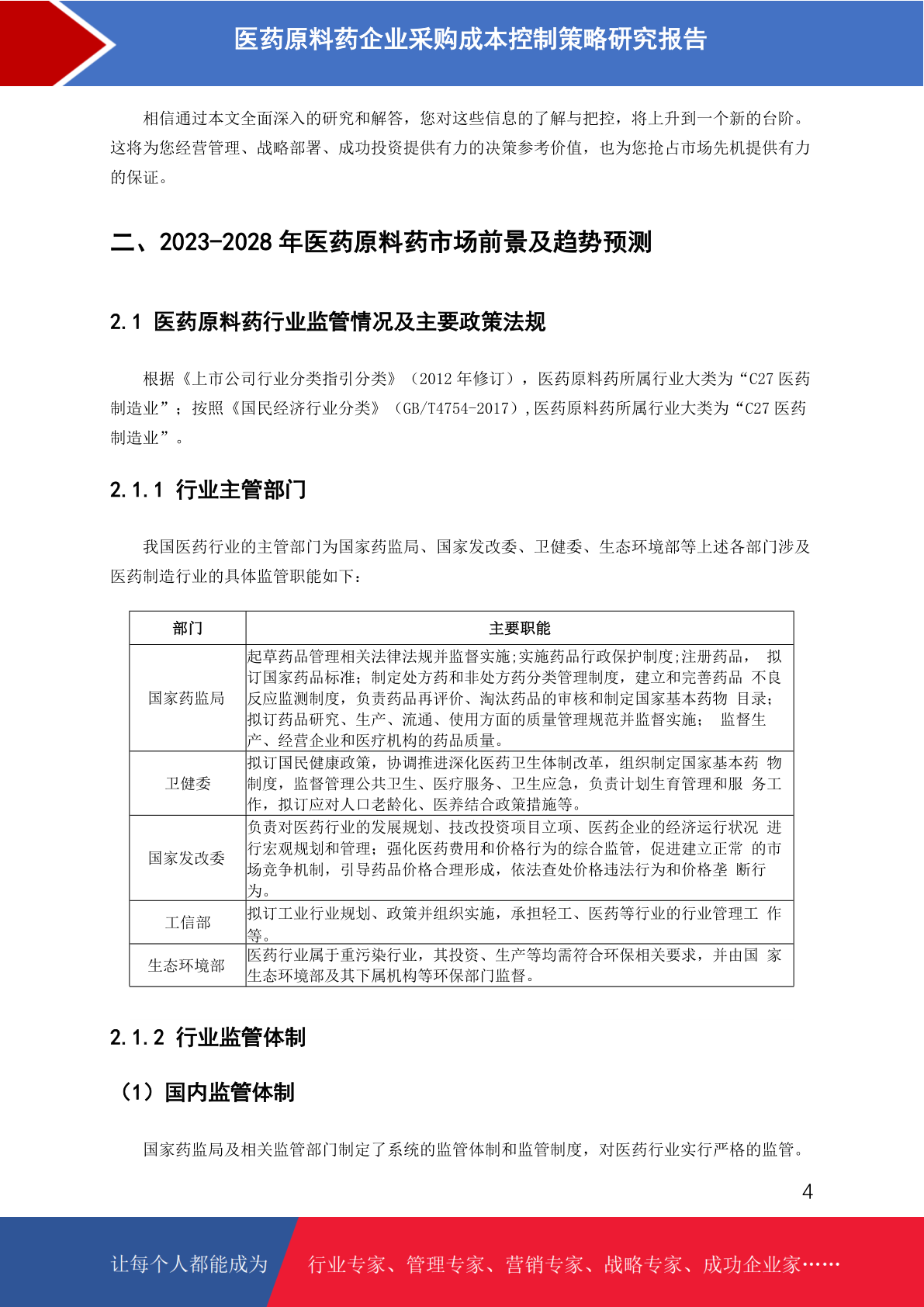 医药原料药企业采购成本控制策略研究报告

相信通过本文全面深入的研究和解答，您对这些信息的了解与把控，将上升到一个新的台阶。这将为您经营管理、战略部署、成功投资提供有力的决策参考价值，也为您抢占市场先机提供有力的保证。

二、2023-2028 年医药原料药市场前景及趋势预测

2.1 医药原料药行业监管情况及主要政策法规

根据《上市公司行业分类指引分类》（2012 年修订），医药原料药所属行业大类为“C27 医药制造业”；按照《国民经济行业分类》（GB/T4754-2017）,医药原料药所属行业大类为“C27 医药制造业”。

2.1.1 行业主管部门

我国医药行业的主管部门为国家药监局、国家发改委、卫健委、生态环境部等上述各部门涉及医药制造行业的具体监管职能如下：

| 部门 | 主要职能 |
|---|---|
| 国家药监局 | 起草药品管理相关法律法规并监督实施;实施药品行政保护制度;注册药品， 拟订国家药品标准；制定处方药和非处方药分类管理制度，建立和完善药品 不良反应监测制度，负责药品再评价、淘汰药品的审核和制定国家基本药物 目录；拟订药品研究、生产、流通、使用方面的质量管理规范并监督实施； 监督生产、经营企业和医疗机构的药品质量。 |
| 卫健委 | 拟订国民健康政策，协调推进深化医药卫生体制改革，组织制定国家基本药 物制度，监督管理公共卫生、医疗服务、卫生应急，负责计划生育管理和服 务工作，拟订应对人口老龄化、医养结合政策措施等。 |
| 国家发改委 | 负责对医药行业的发展规划、技改投资项目立项、医药企业的经济运行状况 进行宏观规划和管理；强化医药费用和价格行为的综合监管，促进建立正常 的市场竞争机制，引导药品价格合理形成，依法查处价格违法行为和价格垄 断行为。 |
| 工信部 | 拟订工业行业规划、政策并组织实施，承担轻工、医药等行业的行业管理工 作等。 |
| 生态环境部 | 医药行业属于重污染行业，其投资、生产等均需符合环保相关要求，并由国 家生态环境部及其下属机构等环保部门监督。 |

2.1.2 行业监管体制

（1）国内监管体制

国家药监局及相关监管部门制定了系统的监管体制和监管制度，对医药行业实行严格的监管。

4

让每个人都能成为 行业专家、管理专家、营销专家、战略专家、成功企业家……